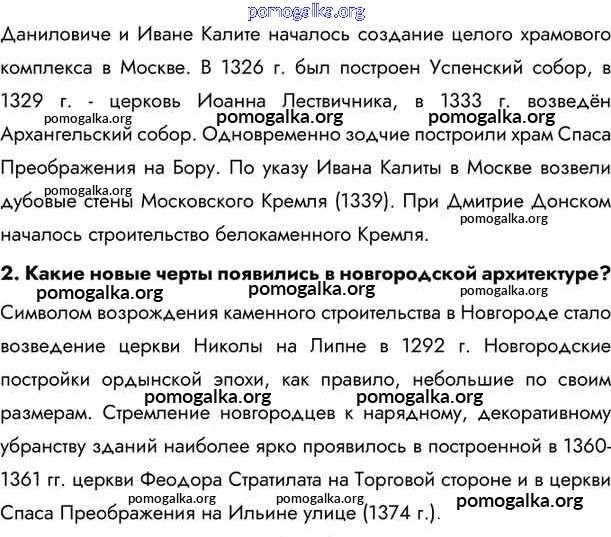 Даниловиче и Иване Калите началось создание целого храмового комплекса в Москве. В 1326 г. был построен Успенский собор, в 1329 г. - церковь Иоанна Лествичника, в 1333 г. возведён Архангельский собор. Одновременно зодчие построили храм Спаса Преображения на Бору. По указу Ивана Калиты в Москве возвели дубовые стены Московского Кремля (1339). При Дмитрие Донском началось строительство белокаменного Кремля.

2. Какие новые черты появились в новгородской архитектуре?

Символом возрождения каменного строительства в Новгороде стало возведение церкви Николы на Липне в 1292 г. Новгородские постройки ордынской эпохи, как правило, небольшие по своим размерам. Стремление новгородцев к нарядному, декоративному убранству зданий наиболее ярко проявилось в построенной в 1360-1361 гг. церкви Феодора Стратилата на Торговой стороне и в церкви Спаса Преображения на Ильине улице (1374 г.).

pomogalka.org